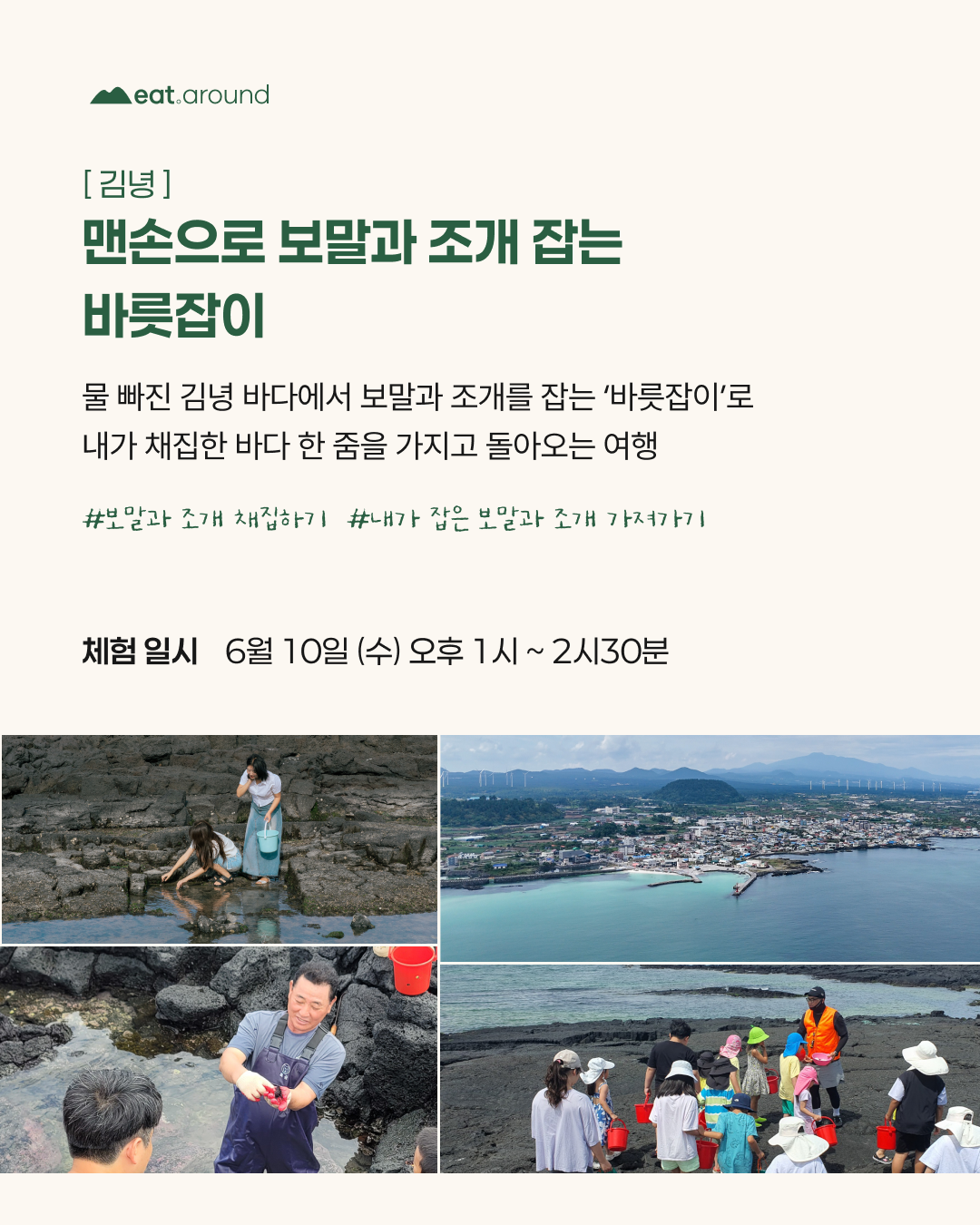 eat.around

[ 김녕 ]
맨손으로 보말과 조개 잡는 바릇잡이

물 빠진 김녕 바다에서 보말과 조개를 잡는 '바릇잡이'로 내가 채집한 바다 한 줌을 가지고 돌아오는 여행

#보말과 조개 채집하기 #내가 잡은 보말과 조개 가져가기

체험 일시 6월 10일 (수) 오후 1시 ~ 2시30분